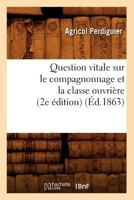 Agricol Perdiguier

Question vitale sur le compagnonnage et la classe ouvrière (2e édition) (Éd.1863)

hachette LIVRE BnF